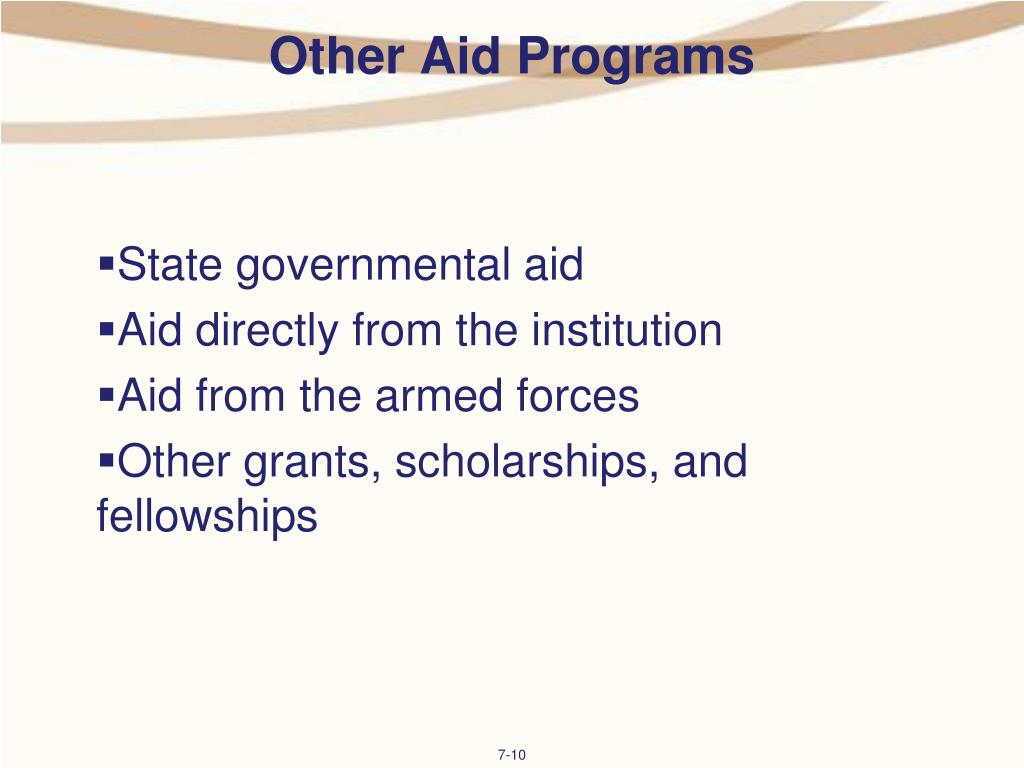 Other Aid Programs

▪State governmental aid
▪Aid directly from the institution
▪Aid from the armed forces
▪Other grants, scholarships, and fellowships

7-10